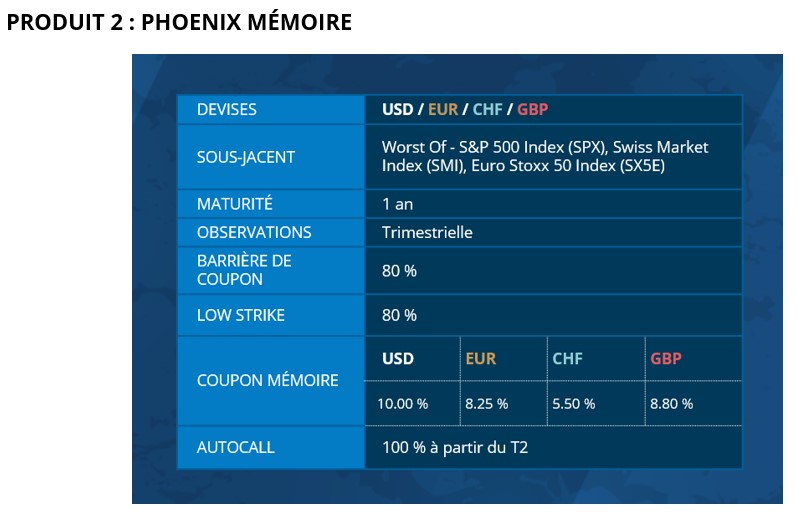 PRODUIT 2 : PHOENIX MÉMOIRE

| DEVISES | USD / EUR / CHF / GBP | | | |
|---|---|---|---|---|
| SOUS-JACENT | Worst Of - S&P 500 Index (SPX), Swiss Market Index (SMI), Euro Stoxx 50 Index (SX5E) | | | |
| MATURITÉ | 1 an | | | |
| OBSERVATIONS | Trimestrielle | | | |
| BARRIÈRE DE COUPON | 80 % | | | |
| LOW STRIKE | 80 % | | | |
| COUPON MÉMOIRE | USD | EUR | CHF | GBP |
| | 10.00 % | 8.25 % | 5.50 % | 8.80 % |
| AUTOCALL | 100 % à partir du T2 | | | |